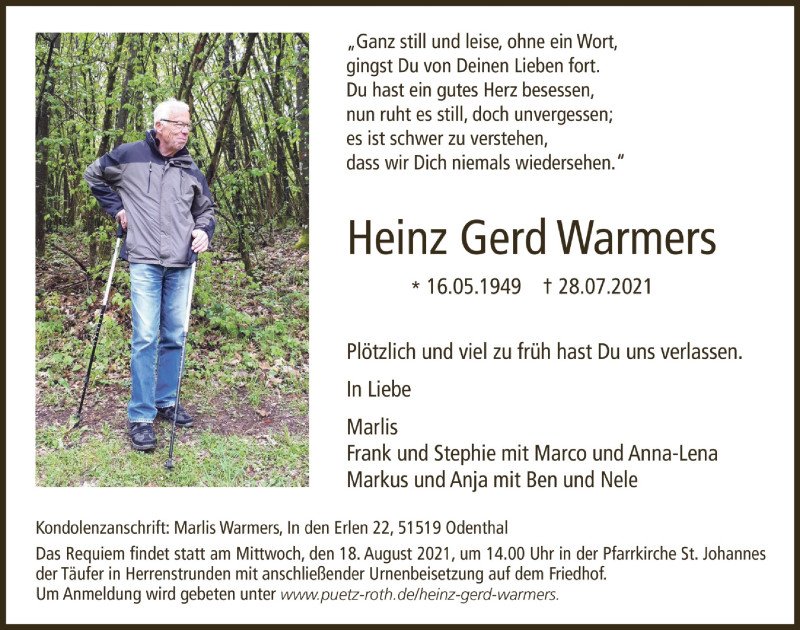 „Ganz still und leise, ohne ein Wort, gingst Du von Deinen Lieben fort. Du hast ein gutes Herz besessen, nun ruht es still, doch unvergessen; es ist schwer zu verstehen, dass wir Dich niemals wiedersehen."

Heinz Gerd Warmers

* 16.05.1949 † 28.07.2021

Plötzlich und viel zu früh hast Du uns verlassen.

In Liebe

Marlis
Frank und Stephie mit Marco und Anna-Lena
Markus und Anja mit Ben und Nele

Kondolenzanschrift: Marlis Warmers, In den Erlen 22, 51519 Odenthal

Das Requiem findet statt am Mittwoch, den 18. August 2021, um 14.00 Uhr in der Pfarrkirche St. Johannes der Täufer in Herrenstrunden mit anschließender Urnenbeisetzung auf dem Friedhof.
Um Anmeldung wird gebeten unter www.puetz-roth.de/heinz-gerd-warmers.